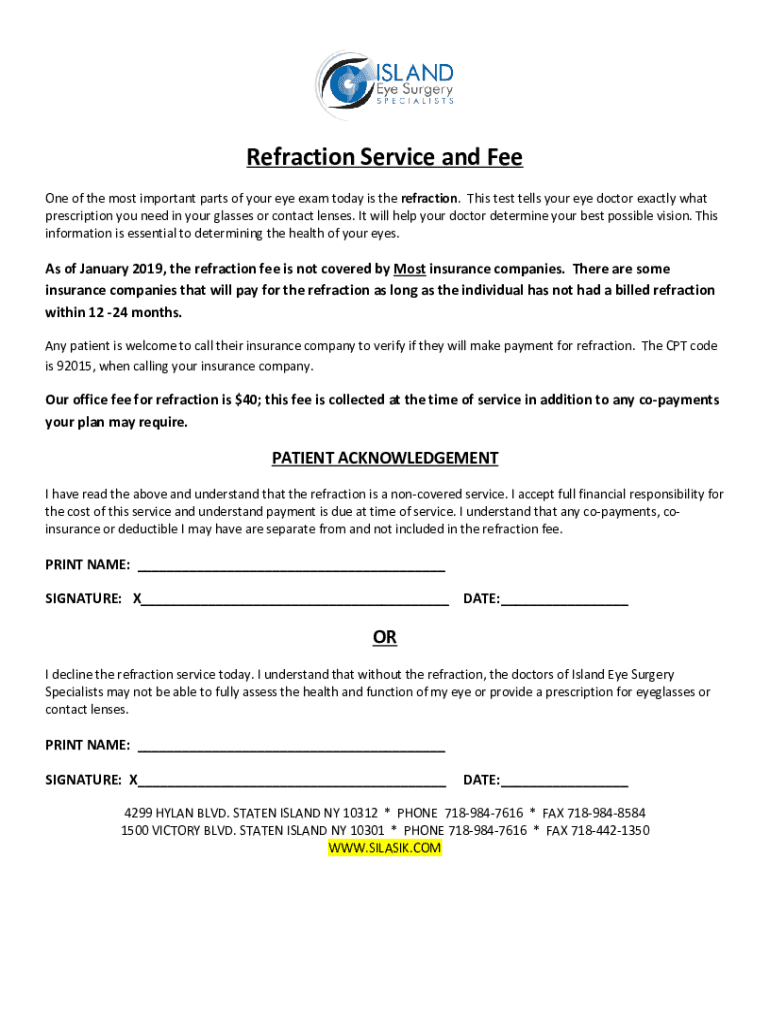 ISLAND
Eye Surgery
SPECIALISTS

Refraction Service and Fee

One of the most important parts of your eye exam today is the refraction. This test tells your eye doctor exactly what prescription you need in your glasses or contact lenses. It will help your doctor determine your best possible vision. This information is essential to determining the health of your eyes.

As of January 2019, the refraction fee is not covered by Most insurance companies. There are some insurance companies that will pay for the refraction as long as the individual has not had a billed refraction within 12 -24 months.

Any patient is welcome to call their insurance company to verify if they will make payment for refraction. The CPT code is 92015, when calling your insurance company.

Our office fee for refraction is $40; this fee is collected at the time of service in addition to any co-payments your plan may require.

PATIENT ACKNOWLEDGEMENT

I have read the above and understand that the refraction is a non-covered service. I accept full financial responsibility for the cost of this service and understand payment is due at time of service. I understand that any co-payments, co-insurance or deductible I may have are separate from and not included in the refraction fee.

PRINT NAME: ________________________________________

SIGNATURE: X________________________________________ DATE:________________

OR

I decline the refraction service today. I understand that without the refraction, the doctors of Island Eye Surgery Specialists may not be able to fully assess the health and function of my eye or provide a prescription for eyeglasses or contact lenses.

PRINT NAME: ________________________________________

SIGNATURE: X________________________________________ DATE:________________

4299 HYLAN BLVD. STATEN ISLAND NY 10312 * PHONE 718-984-7616 * FAX 718-984-8584
1500 VICTORY BLVD. STATEN ISLAND NY 10301 * PHONE 718-984-7616 * FAX 718-442-1350
WWW.SILASIK.COM